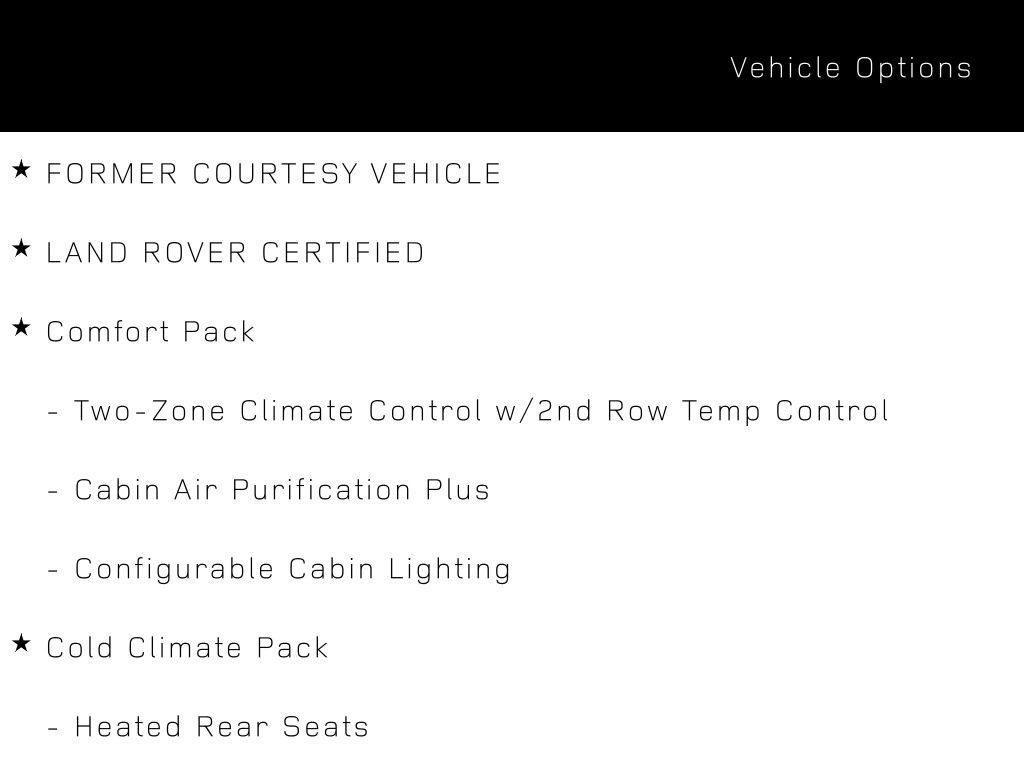 Vehicle Options

★ FORMER COURTESY VEHICLE

★ LAND ROVER CERTIFIED

★ Comfort Pack

- Two-Zone Climate Control w/2nd Row Temp Control

- Cabin Air Purification Plus

- Configurable Cabin Lighting

★ Cold Climate Pack

- Heated Rear Seats